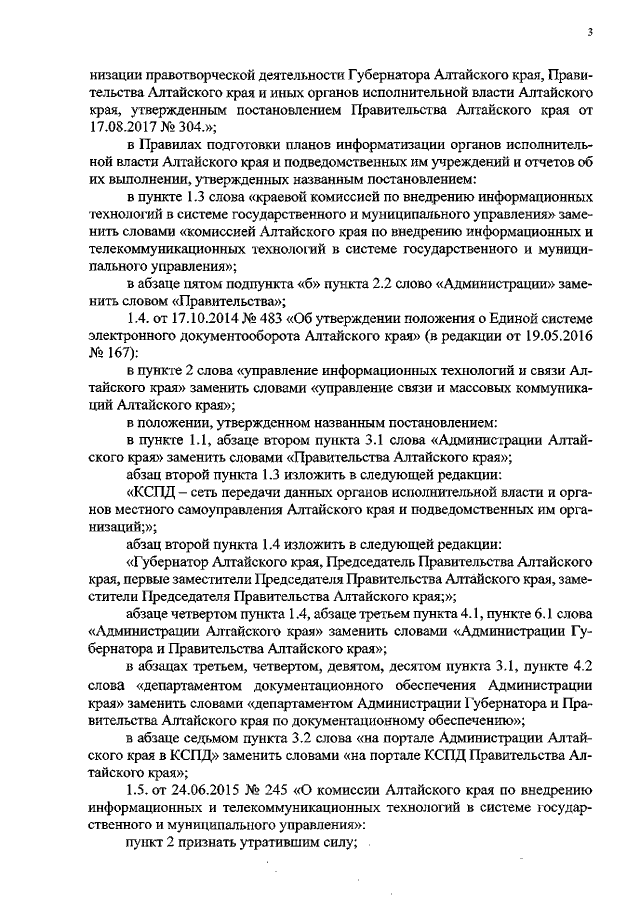 3

низации правотворческой деятельности Губернатора Алтайского края, Правительства Алтайского края и иных органов исполнительной власти Алтайского края, утвержденным постановлением Правительства Алтайского края от 17.08.2017 № 304.»;

в Правилах подготовки планов информатизации органов исполнительной власти Алтайского края и подведомственных им учреждений и отчетов об их выполнении, утвержденных названным постановлением:

в пункте 1.3 слова «краевой комиссией по внедрению информационных технологий в системе государственного и муниципального управления» заменить словами «комиссией Алтайского края по внедрению информационных и телекоммуникационных технологий в системе государственного и муниципального управления»;

в абзаце пятом подпункта «б» пункта 2.2 слово «Администрации» заменить словом «Правительства»;

1.4. от 17.10.2014 № 483 «Об утверждении положения о Единой системе электронного документооборота Алтайского края» (в редакции от 19.05.2016 № 167):

в пункте 2 слова «управление информационных технологий и связи Алтайского края» заменить словами «управление связи и массовых коммуникаций Алтайского края»;

в положении, утвержденном названным постановлением:

в пункте 1.1, абзаце втором пункта 3.1 слова «Администрации Алтайского края» заменить словами «Правительства Алтайского края»;

абзац второй пункта 1.3 изложить в следующей редакции:

«КСПД – сеть передачи данных органов исполнительной власти и органов местного самоуправления Алтайского края и подведомственных им организаций;»;

абзац второй пункта 1.4 изложить в следующей редакции:

«Губернатор Алтайского края, Председатель Правительства Алтайского края, первые заместители Председателя Правительства Алтайского края, заместители Председателя Правительства Алтайского края;»;

абзаце четвертом пункта 1.4, абзаце третьем пункта 4.1, пункте 6.1 слова «Администрации Алтайского края» заменить словами «Администрации Губернатора и Правительства Алтайского края»;

в абзацах третьем, четвертом, девятом, десятом пункта 3.1, пункте 4.2 слова «департаментом документационного обеспечения Администрации края» заменить словами «департаментом Администрации Губернатора и Правительства Алтайского края по документационному обеспечению»;

в абзаце седьмом пункта 3.2 слова «на портале Администрации Алтайского края в КСПД» заменить словами «на портале КСПД Правительства Алтайского края»;

1.5. от 24.06.2015 № 245 «О комиссии Алтайского края по внедрению информационных и телекоммуникационных технологий в системе государственного и муниципального управления»:

пункт 2 признать утратившим силу;